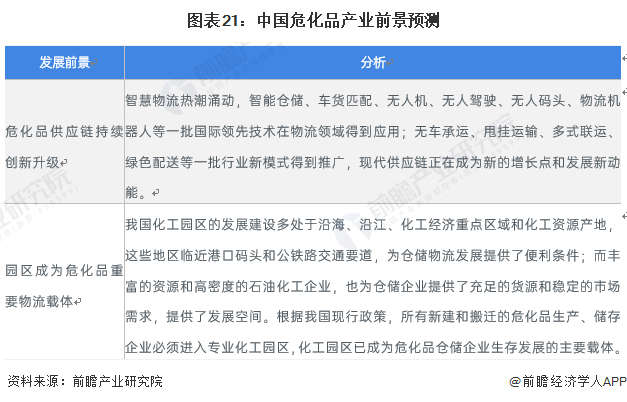 图表21：中国危化品产业前景预测

| 发展前景 | 分析 |
|---|---|
| 危化品供应链持续创新升级 | 智慧物流热潮涌动，智能仓储、车货匹配、无人机、无人驾驶、无人码头、物流机器人等一批国际领先技术在物流领域得到应用；无车承运、甩挂运输、多式联运、绿色配送等一批行业新模式得到推广，现代供应链正在成为新的增长点和发展新动能。 |
| 园区成为危化品重要物流载体 | 我国化工园区的发展建设多处于沿海、沿江、化工经济重点区域和化工资源产地，这些地区临近港口码头和公铁路交通要道，为仓储物流发展提供了便利条件；而丰富的资源和高密度的石油化工企业，也为仓储企业提供了充足的货源和稳定的市场需求，提供了发展空间。根据我国现行政策，所有新建和搬迁的危化品生产、储存企业必须进入专业化工园区，化工园区已成为危化品仓储企业生存发展的主要载体。 |

资料来源：前瞻产业研究院

@前瞻经济学人APP

前瞻产业研究院